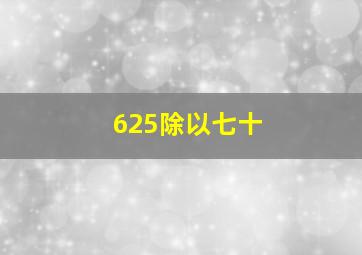 625除以七十